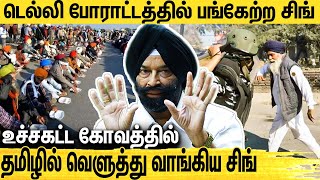 டெல்லி போராட்டத்தில் பங்கேற்ற சிங்

உச்சகட்ட கோவத்தில்

தமிழில் வெளுத்து வாங்கிய சிங்